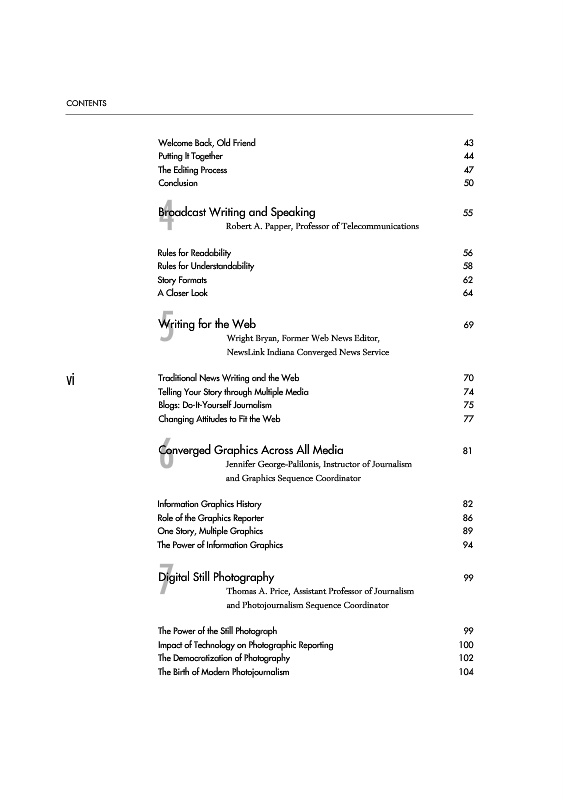 CONTENTS

Welcome Back, Old Friend 43
Putting It Together 44
The Editing Process 47
Conclusion 50

4 Broadcast Writing and Speaking 55
Robert A. Papper, Professor of Telecommunications

Rules for Readability 56
Rules for Understandability 58
Story Formats 62
A Closer Look 64

5 Writing for the Web 69
Wright Bryan, Former Web News Editor, NewsLink Indiana Converged News Service

vi

Traditional News Writing and the Web 70
Telling Your Story through Multiple Media 74
Blogs: Do-It-Yourself Journalism 75
Changing Attitudes to Fit the Web 77

6 Converged Graphics Across All Media 81
Jennifer George-Palilonis, Instructor of Journalism and Graphics Sequence Coordinator

Information Graphics History 82
Role of the Graphics Reporter 86
One Story, Multiple Graphics 89
The Power of Information Graphics 94

7 Digital Still Photography 99
Thomas A. Price, Assistant Professor of Journalism and Photojournalism Sequence Coordinator

The Power of the Still Photograph 99
Impact of Technology on Photographic Reporting 100
The Democratization of Photography 102
The Birth of Modern Photojournalism 104